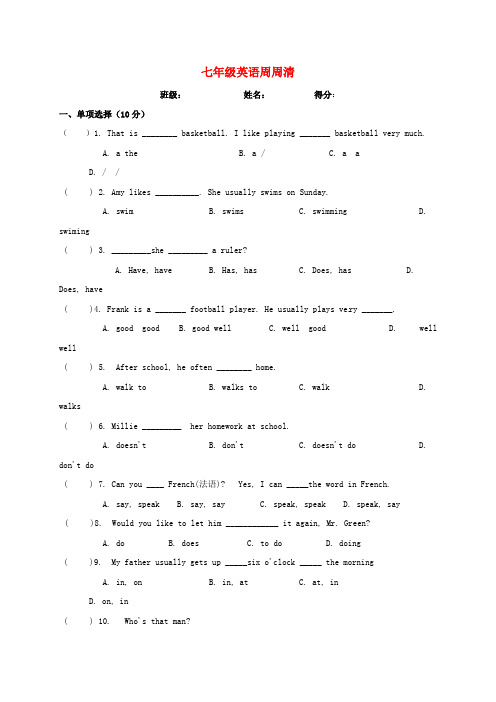 七年级英语周周清

班级：　　　　姓名：　　　　得分：

一、单项选择（10分）

(　　) 1. That is ________ basketball. I like playing _______ basketball very much.

A. a the　　　　B. a /　　　　C. a　a

D. /　/

(　　) 2. Amy likes __________. She usually swims on Sunday.

A. swim　　　　B. swims　　　　C. swimming　　　　D. swiming

(　　) 3. _________she _________ a ruler?

A. Have, have　　　　B. Has, has　　　　C. Does, has　　　　D. Does, have

(　　)4. Frank is a _______ football player. He usually plays very _______.

A. good　good　　B. good well　　　C. well　good　　　　D.　　well well

(　　) 5. After school, he often ________ home.

A. walk to　　　　B. walks to　　　　C. walk　　　　D. walks

(　　) 6. Millie _________ her homework at school.

A. doesn't　　　　B. don't　　　　C. doesn't do　　　　D. don't do

(　　) 7. Can you ____ French(法语)?　Yes, I can _____the word in French.

A. say, speak　　B. say, say　　　C. speak, speak　　D. speak, say

(　　)8.　Would you like to let him ____________ it again, Mr. Green?

A. do　　　　B. does　　　　C. to do　　　　D. doing

(　　)9.　My father usually gets up _____six o'clock _____ the morning

A. in, on　　　　B. in, at　　　　C. at, in

D. on, in

(　　) 10.　Who's that man?